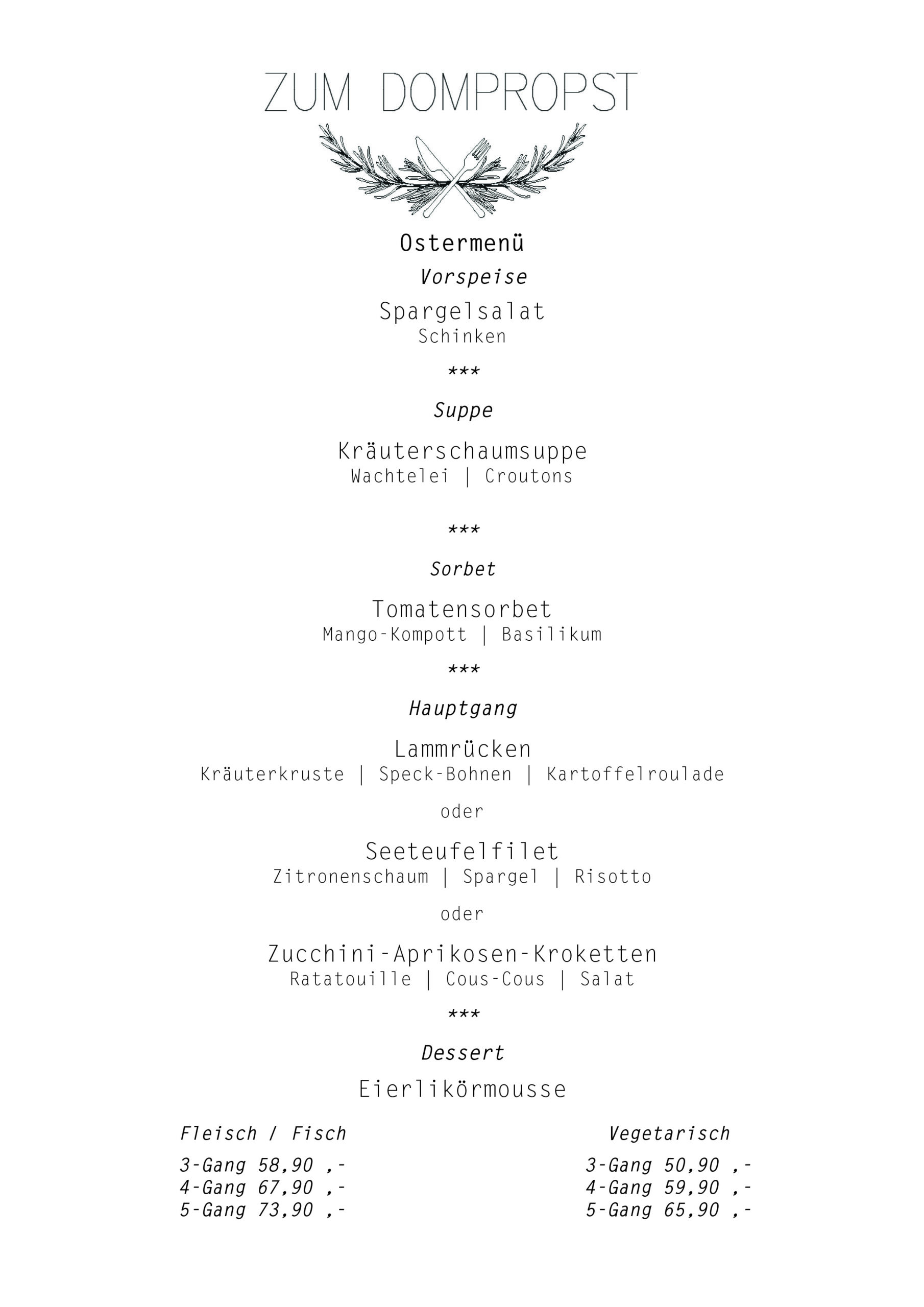 ZUM DOMPROPST

Ostermenü

Vorspeise

Spargelsalat
Schinken

***

Suppe

Kräuterschaumsuppe
Wachtelei | Croutons

***

Sorbet

Tomatensorbet
Mango-Kompott | Basilikum

***

Hauptgang

Lammrücken
Kräuterkruste | Speck-Bohnen | Kartoffelroulade

oder

Seeteufelfilet
Zitronenschaum | Spargel | Risotto

oder

Zucchini-Aprikosen-Kroketten
Ratatouille | Cous-Cous | Salat

***

Dessert

Eierlikörmousse

Fleisch / Fisch

3-Gang 58,90 ,-
4-Gang 67,90 ,-
5-Gang 73,90 ,-

Vegetarisch

3-Gang 50,90 ,-
4-Gang 59,90 ,-
5-Gang 65,90 ,-